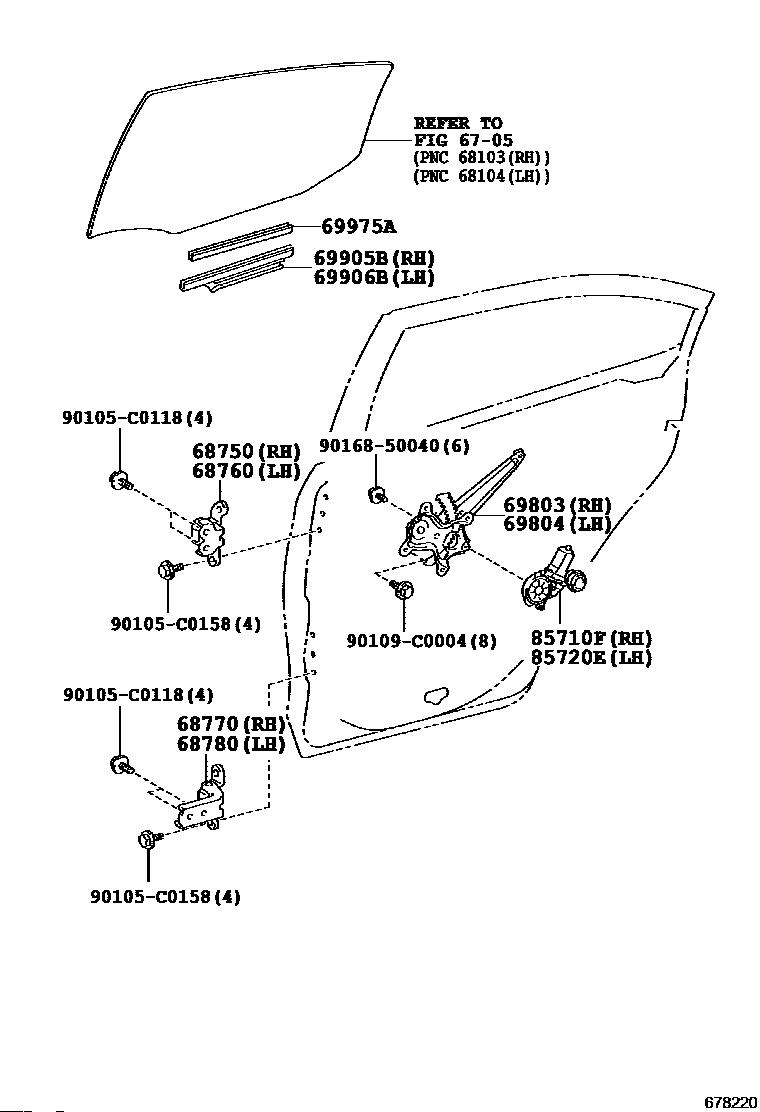 REFER TO
FIG 67-05
(PNC 68103(RH))
(PNC 68104(LH))

69975A

69905B(RH)
69906B(LH)

90105-C0118(4)

68750(RH)
68760(LH)

90168-50040(6)

69803(RH)
69804(LH)

90105-C0158(4)

90109-C0004(8)

85710F(RH)
85720E(LH)

90105-C0118(4)

68770(RH)
68780(LH)

90105-C0158(4)

678220